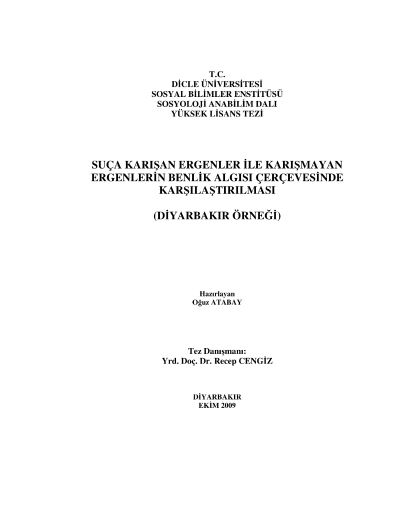 T.C.
DİCLE ÜNİVERSİTESİ
SOSYAL BİLİMLER ENSTİTÜSÜ
SOSYOLOJİ ANABİLİM DALI
YÜKSEK LİSANS TEZİ

SUÇA KARIŞAN ERGENLER İLE KARIŞMAYAN ERGENLERİN BENLİK ALGISI ÇERÇEVESİNDE KARŞILAŞTIRILMASI

(DİYARBAKIR ÖRNEĞİ)

Hazırlayan
Oğuz ATABAY

Tez Danışmanı:
Yrd. Doç. Dr. Recep CENGİZ

DİYARBAKIR
EKİM 2009